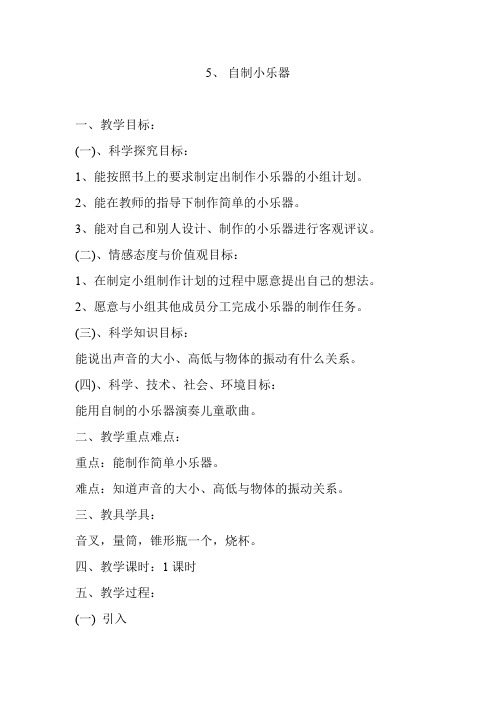 5、 自制小乐器

一、教学目标：

(一)、科学探究目标：

1、能按照书上的要求制定出制作小乐器的小组计划。

2、能在教师的指导下制作简单的小乐器。

3、能对自己和别人设计、制作的小乐器进行客观评议。

(二)、情感态度与价值观目标：

1、在制定小组制作计划的过程中愿意提出自己的想法。

2、愿意与小组其他成员分工完成小乐器的制作任务。

(三)、科学知识目标：

能说出声音的大小、高低与物体的振动有什么关系。

(四)、科学、技术、社会、环境目标：

能用自制的小乐器演奏儿童歌曲。

二、教学重点难点：

重点：能制作简单小乐器。

难点：知道声音的大小、高低与物体的振动关系。

三、教具学具：

音叉，量筒，锥形瓶一个，烧杯。

四、教学课时：1 课时

五、教学过程：

(一) 引入